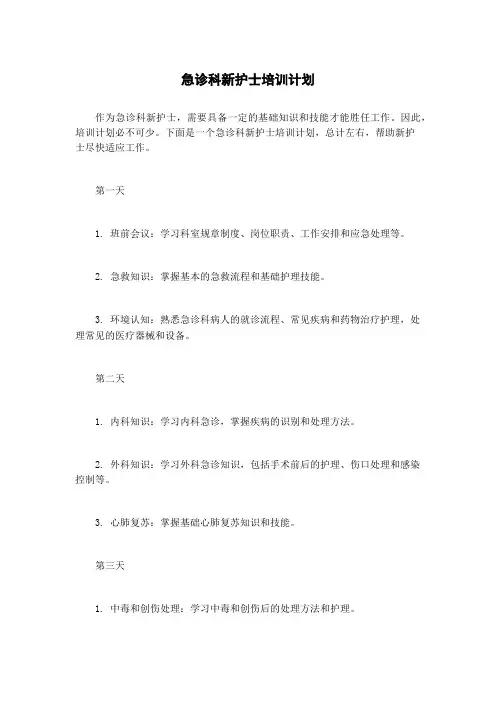 急诊科新护士培训计划

作为急诊科新护士，需要具备一定的基础知识和技能才能胜任工作。因此，培训计划必不可少。下面是一个急诊科新护士培训计划，总计左右，帮助新护士尽快适应工作。

第一天

1. 班前会议：学习科室规章制度、岗位职责、工作安排和应急处理等。

2. 急救知识：掌握基本的急救流程和基础护理技能。

3. 环境认知：熟悉急诊科病人的就诊流程、常见疾病和药物治疗护理，处理常见的医疗器械和设备。

第二天

1. 内科知识：学习内科急诊，掌握疾病的识别和处理方法。

2. 外科知识：学习外科急诊知识，包括手术前后的护理、伤口处理和感染控制等。

3. 心肺复苏：掌握基础心肺复苏知识和技能。

第三天

1. 中毒和创伤处理：学习中毒和创伤后的处理方法和护理。